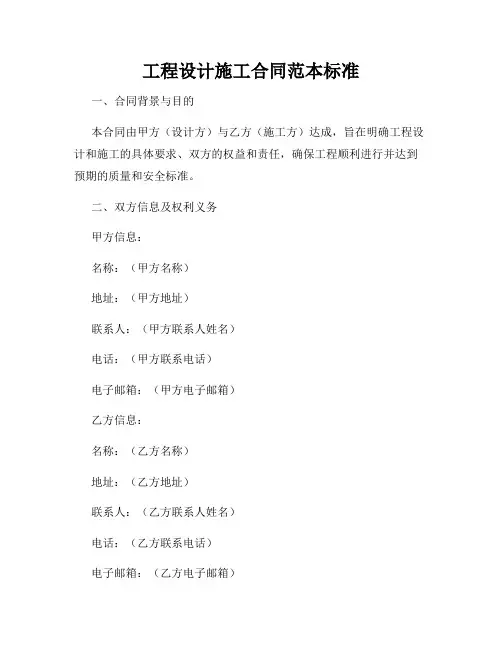 工程设计施工合同范本标准

一、合同背景与目的

本合同由甲方（设计方）与乙方（施工方）达成，旨在明确工程设计和施工的具体要求、双方的权益和责任，确保工程顺利进行并达到预期的质量和安全标准。

二、双方信息及权利义务

甲方信息：

名称：（甲方名称）

地址：（甲方地址）

联系人：（甲方联系人姓名）

电话：（甲方联系电话）

电子邮箱：（甲方电子邮箱）

乙方信息：

名称：（乙方名称）

地址：（乙方地址）

联系人：（乙方联系人姓名）

电话：（乙方联系电话）

电子邮箱：（乙方电子邮箱）